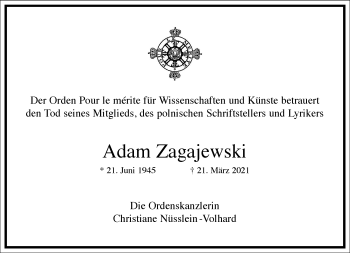 Der Orden Pour le mérite für Wissenschaften und Künste betrauert den Tod seines Mitglieds, des polnischen Schriftstellers und Lyrikers

Adam Zagajewski

* 21. Juni 1945 † 21. März 2021

Die Ordenskanzlerin
Christiane Nüsslein-Volhard